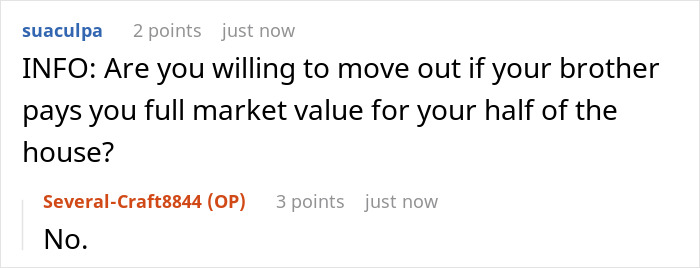 suaculpa 2 points just now

INFO: Are you willing to move out if your brother pays you full market value for your half of the house?

Several-Craft8844 (OP) 3 points just now

No.